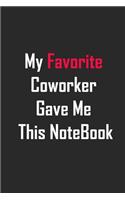 My Favorite Coworker Gave Me This NoteBook